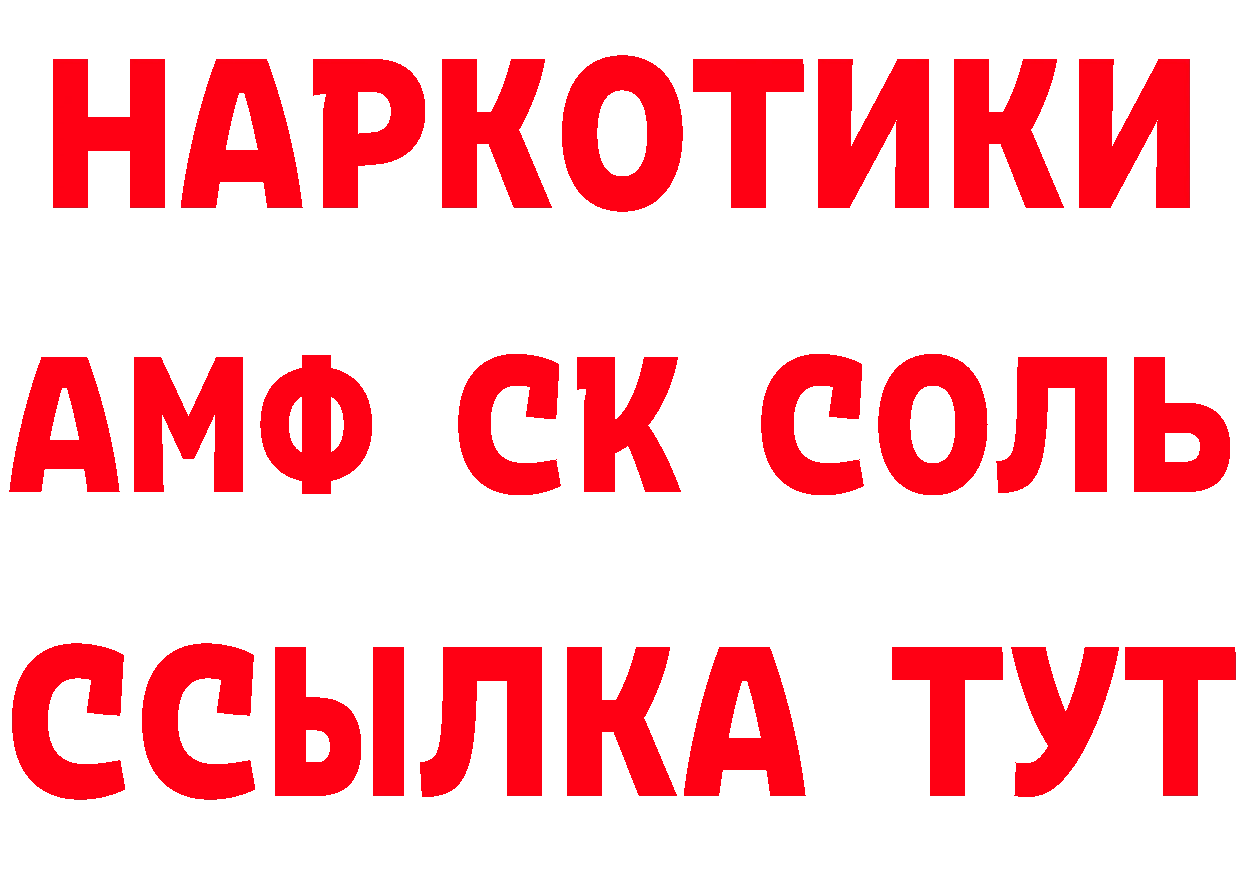 НАРКОТИКИ
АМФ СК СОЛЬ
ССЫЛКА ТУТ